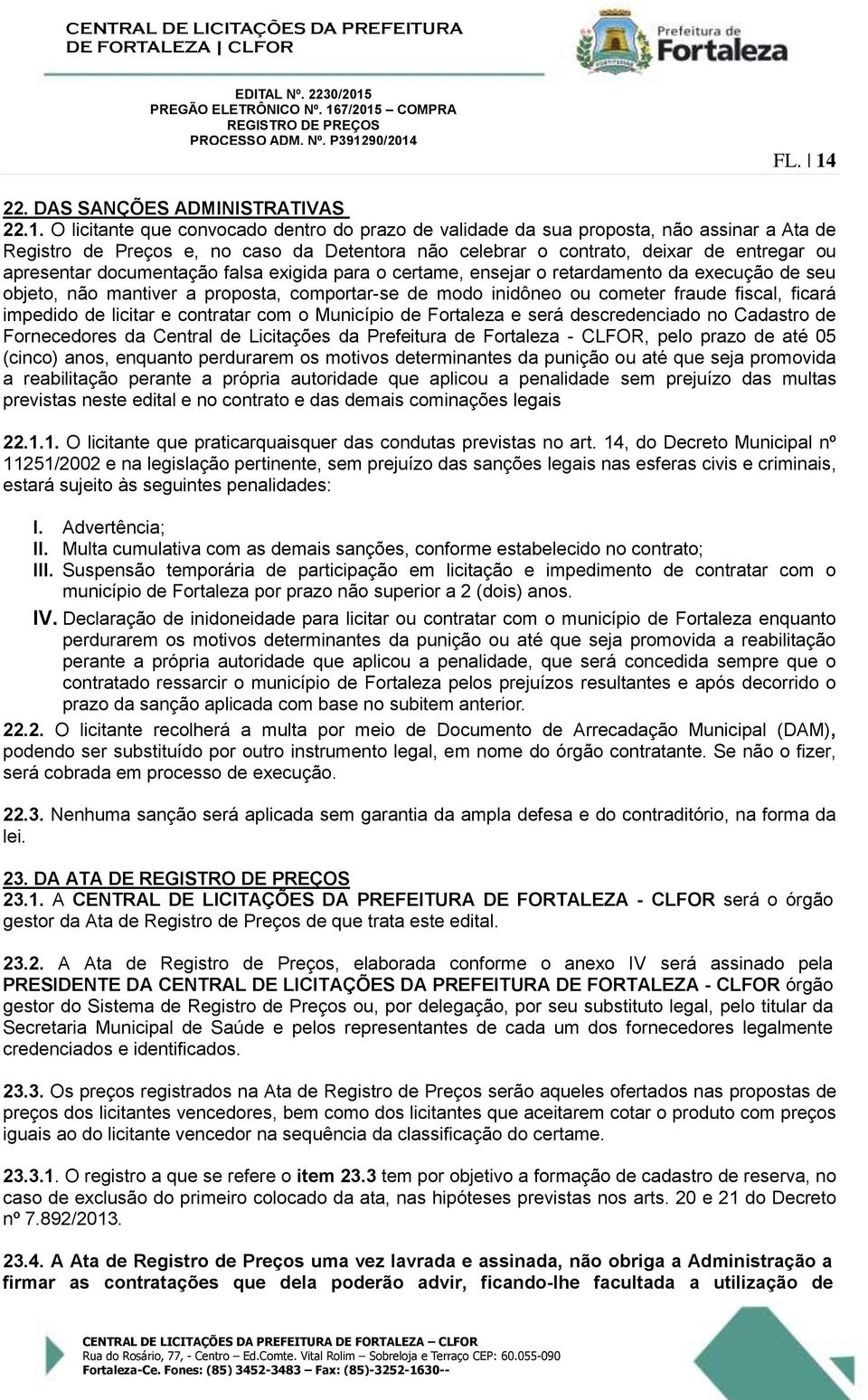 CENTRAL DE LICITAÇÕES DA PREFEITURA DE FORTALEZA | CLFOR

Prefeitura de Fortaleza

EDITAL Nº. 2230/2015
PREGÃO ELETRÔNICO Nº. 167/2015 – COMPRA
REGISTRO DE PREÇOS
PROCESSO ADM. Nº. P391290/2014

FL. 14

22. DAS SANÇÕES ADMINISTRATIVAS
22.1. O licitante que convocado dentro do prazo de validade da sua proposta, não assinar a Ata de Registro de Preços e, no caso da Detentora não celebrar o contrato, deixar de entregar ou apresentar documentação falsa exigida para o certame, ensejar o retardamento da execução de seu objeto, não mantiver a proposta, comportar-se de modo inidôneo ou cometer fraude fiscal, ficará impedido de licitar e contratar com o Município de Fortaleza e será descredenciado no Cadastro de Fornecedores da Central de Licitações da Prefeitura de Fortaleza - CLFOR, pelo prazo de até 05 (cinco) anos, enquanto perdurarem os motivos determinantes da punição ou até que seja promovida a reabilitação perante a própria autoridade que aplicou a penalidade sem prejuízo das multas previstas neste edital e no contrato e das demais cominações legais

22.1.1. O licitante que praticarquaisquer das condutas previstas no art. 14, do Decreto Municipal nº 11251/2002 e na legislação pertinente, sem prejuízo das sanções legais nas esferas civis e criminais, estará sujeito às seguintes penalidades:

I. Advertência;
II. Multa cumulativa com as demais sanções, conforme estabelecido no contrato;
III. Suspensão temporária de participação em licitação e impedimento de contratar com o município de Fortaleza por prazo não superior a 2 (dois) anos.
IV. Declaração de inidoneidade para licitar ou contratar com o município de Fortaleza enquanto perdurarem os motivos determinantes da punição ou até que seja promovida a reabilitação perante a própria autoridade que aplicou a penalidade, que será concedida sempre que o contratado ressarcir o município de Fortaleza pelos prejuízos resultantes e após decorrido o prazo da sanção aplicada com base no subitem anterior.
22.2. O licitante recolherá a multa por meio de Documento de Arrecadação Municipal (DAM), podendo ser substituído por outro instrumento legal, em nome do órgão contratante. Se não o fizer, será cobrada em processo de execução.

22.3. Nenhuma sanção será aplicada sem garantia da ampla defesa e do contraditório, na forma da lei.

23. DA ATA DE REGISTRO DE PREÇOS
23.1. A CENTRAL DE LICITAÇÕES DA PREFEITURA DE FORTALEZA - CLFOR será o órgão gestor da Ata de Registro de Preços de que trata este edital.

23.2. A Ata de Registro de Preços, elaborada conforme o anexo IV será assinado pela PRESIDENTE DA CENTRAL DE LICITAÇÕES DA PREFEITURA DE FORTALEZA - CLFOR órgão gestor do Sistema de Registro de Preços ou, por delegação, por seu substituto legal, pelo titular da Secretaria Municipal de Saúde e pelos representantes de cada um dos fornecedores legalmente credenciados e identificados.

23.3. Os preços registrados na Ata de Registro de Preços serão aqueles ofertados nas propostas de preços dos licitantes vencedores, bem como dos licitantes que aceitarem cotar o produto com preços iguais ao do licitante vencedor na sequência da classificação do certame.

23.3.1. O registro a que se refere o item 23.3 tem por objetivo a formação de cadastro de reserva, no caso de exclusão do primeiro colocado da ata, nas hipóteses previstas nos arts. 20 e 21 do Decreto nº 7.892/2013.

23.4. A Ata de Registro de Preços uma vez lavrada e assinada, não obriga a Administração a firmar as contratações que dela poderão advir, ficando-lhe facultada a utilização de

CENTRAL DE LICITAÇÕES DA PREFEITURA DE FORTALEZA – CLFOR
Rua do Rosário, 77, - Centro – Ed.Comte. Vital Rolim – Sobreloja e Terraço CEP: 60.055-090
Fortaleza-Ce. Fones: (85) 3452-3483 – Fax: (85)-3252-1630--